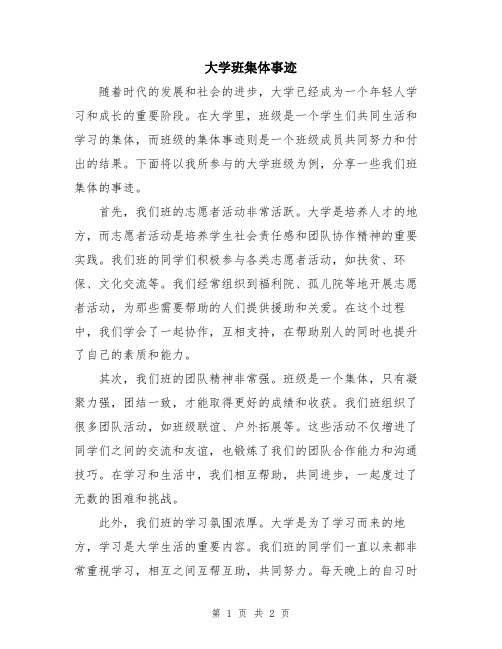 大学班集体事迹

随着时代的发展和社会的进步，大学已经成为一个年轻人学习和成长的重要阶段。在大学里，班级是一个学生们共同生活和学习的集体，而班级的集体事迹则是一个班级成员共同努力和付出的结果。下面将以我所参与的大学班级为例，分享一些我们班集体的事迹。

首先，我们班的志愿者活动非常活跃。大学是培养人才的地方，而志愿者活动是培养学生社会责任感和团队协作精神的重要实践。我们班的同学们积极参与各类志愿者活动，如扶贫、环保、文化交流等。我们经常组织到福利院、孤儿院等地开展志愿者活动，为那些需要帮助的人们提供援助和关爱。在这个过程中，我们学会了一起协作，互相支持，在帮助别人的同时也提升了自己的素质和能力。

其次，我们班的团队精神非常强。班级是一个集体，只有凝聚力强，团结一致，才能取得更好的成绩和收获。我们班组织了很多团队活动，如班级联谊、户外拓展等。这些活动不仅增进了同学们之间的交流和友谊，也锻炼了我们的团队合作能力和沟通技巧。在学习和生活中，我们相互帮助，共同进步，一起度过了无数的困难和挑战。

此外，我们班的学习氛围浓厚。大学是为了学习而来的地方，学习是大学生活的重要内容。我们班的同学们一直以来都非常重视学习，相互之间互帮互助，共同努力。每天晚上的自习时

第 1 页 共 2 页